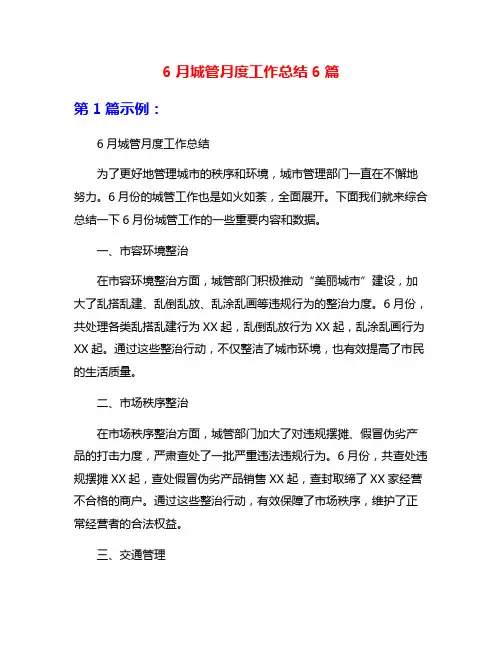 6 月城管月度工作总结 6 篇

第 1 篇示例：

6 月城管月度工作总结

为了更好地管理城市的秩序和环境，城市管理部门一直在不懈地努力。6 月份的城管工作也是如火如荼，全面展开。下面我们就来综合总结一下 6 月份城管工作的一些重要内容和数据。

一、市容环境整治

在市容环境整治方面，城管部门积极推动“美丽城市”建设，加大了乱搭乱建、乱倒乱放、乱涂乱画等违规行为的整治力度。6 月份，共处理各类乱搭乱建行为 XX 起，乱倒乱放行为 XX 起，乱涂乱画行为 XX 起。通过这些整治行动，不仅整洁了城市环境，也有效提高了市民的生活质量。

二、市场秩序整治

在市场秩序整治方面，城管部门加大了对违规摆摊、假冒伪劣产品的打击力度，严肃查处了一批严重违法违规行为。6 月份，共查处违规摆摊 XX 起，查处假冒伪劣产品销售 XX 起，查封取缔了 XX 家经营不合格的商户。通过这些整治行动，有效保障了市场秩序，维护了正常经营者的合法权益。

三、交通管理